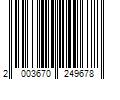 2 003670 249678